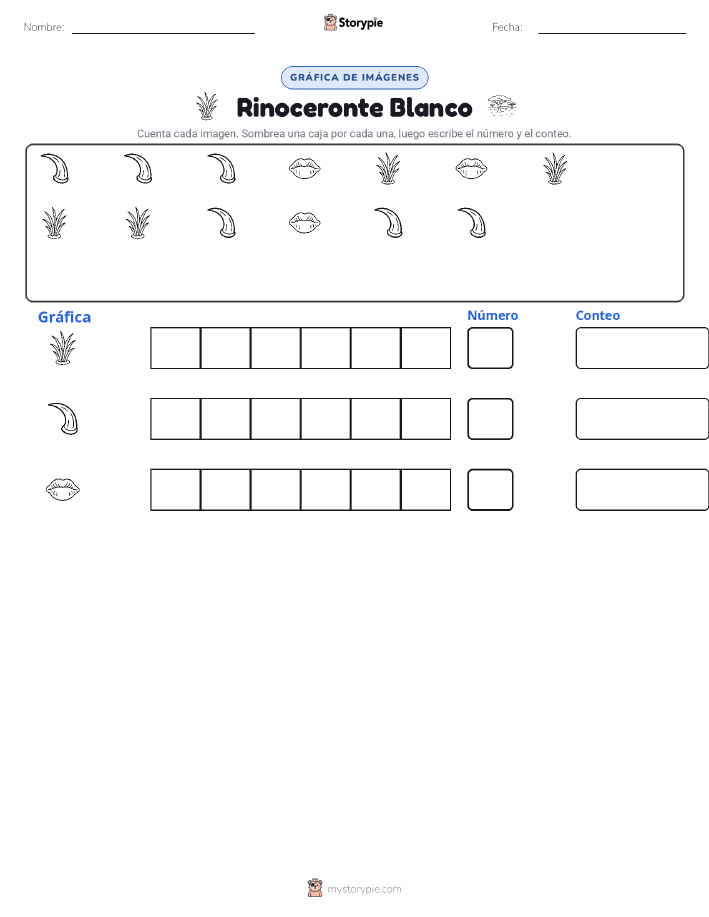 Nombre: Storypie Fecha:

GRÁFICA DE IMÁGENES

Rinoceronte Blanco

Cuenta cada imagen. Sombrea una caja por cada una, luego escribe el número y el conteo.

Gráfica

Número

Conteo

mystorypie.com